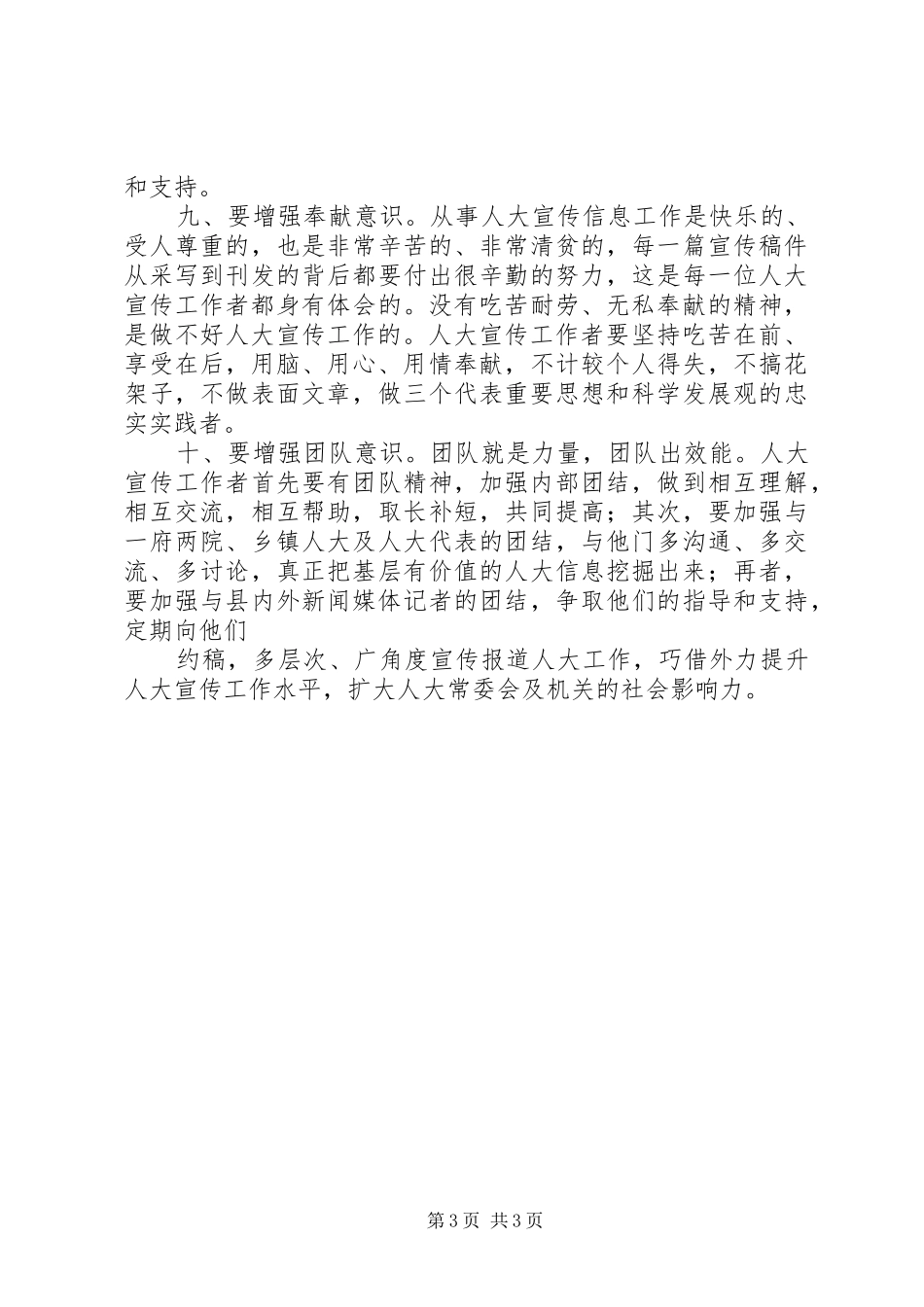 和支持。

九、要增强奉献意识。从事人大宣传信息工作是快乐的、受人尊重的，也是非常辛苦的、非常清贫的，每一篇宣传稿件从采写到刊发的背后都要付出很辛勤的努力，这是每一位人大宣传工作者都身有体会的。没有吃苦耐劳、无私奉献的精神，是做不好人大宣传工作的。人大宣传工作者要坚持吃苦在前、享受在后，用脑、用心、用情奉献，不计较个人得失，不搞花架子，不做表面文章，做三个代表重要思想和科学发展观的忠实实践者。

十、要增强团队意识。团队就是力量，团队出效能。人大宣传工作者首先要有团队精神，加强内部团结，做到相互理解，相互交流，相互帮助，取长补短，共同提高；其次，要加强与一府两院、乡镇人大及人大代表的团结，与他们多沟通、多交流、多讨论，真正把基层有价值的人大信息挖掘出来；再者，要加强与县内外新闻媒体记者的团结，争取他们的指导和支持，定期向他们

约稿，多层次、广角度宣传报道人大工作，巧借外力提升人大宣传工作水平，扩大人大常委会及机关的社会影响力。

第3页 共3页